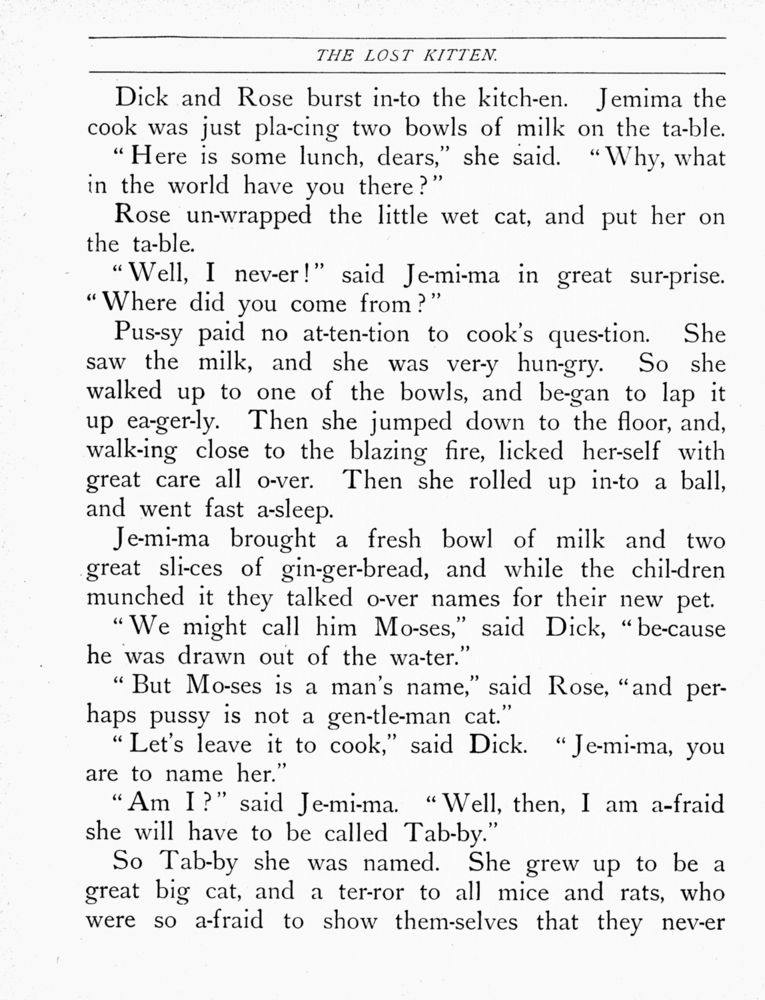 THE LOST KITTEN.

Dick and Rose burst in-to the kitch-en. Jemima the cook was just pla-cing two bowls of milk on the ta-ble.

"Here is some lunch, dears," she said. "Why, what in the world have you there?"

Rose un-wrapped the little wet cat, and put her on the ta-ble.

"Well, I nev-er!" said Je-mi-ma in great sur-prise. "Where did you come from?"

Pus-sy paid no at-ten-tion to cook's ques-tion. She saw the milk, and she was ver-y hun-gry. So she walked up to one of the bowls, and be-gan to lap it up ea-ger-ly. Then she jumped down to the floor, and, walk-ing close to the blazing fire, licked her-self with great care all o-ver. Then she rolled up in-to a ball, and went fast a-sleep.

Je-mi-ma brought a fresh bowl of milk and two great sli-ces of gin-ger-bread, and while the chil-dren munched it they talked o-ver names for their new pet.

"We might call him Mo-ses," said Dick, "be-cause he was drawn out of the wa-ter."

"But Mo-ses is a man's name," said Rose, "and per-haps pussy is not a gen-tle-man cat."

"Let's leave it to cook," said Dick. "Je-mi-ma, you are to name her."

"Am I?" said Je-mi-ma. "Well, then, I am a-fraid she will have to be called Tab-by."

So Tab-by she was named. She grew up to be a great big cat, and a ter-ror to all mice and rats, who were so a-fraid to show them-selves that they nev-er